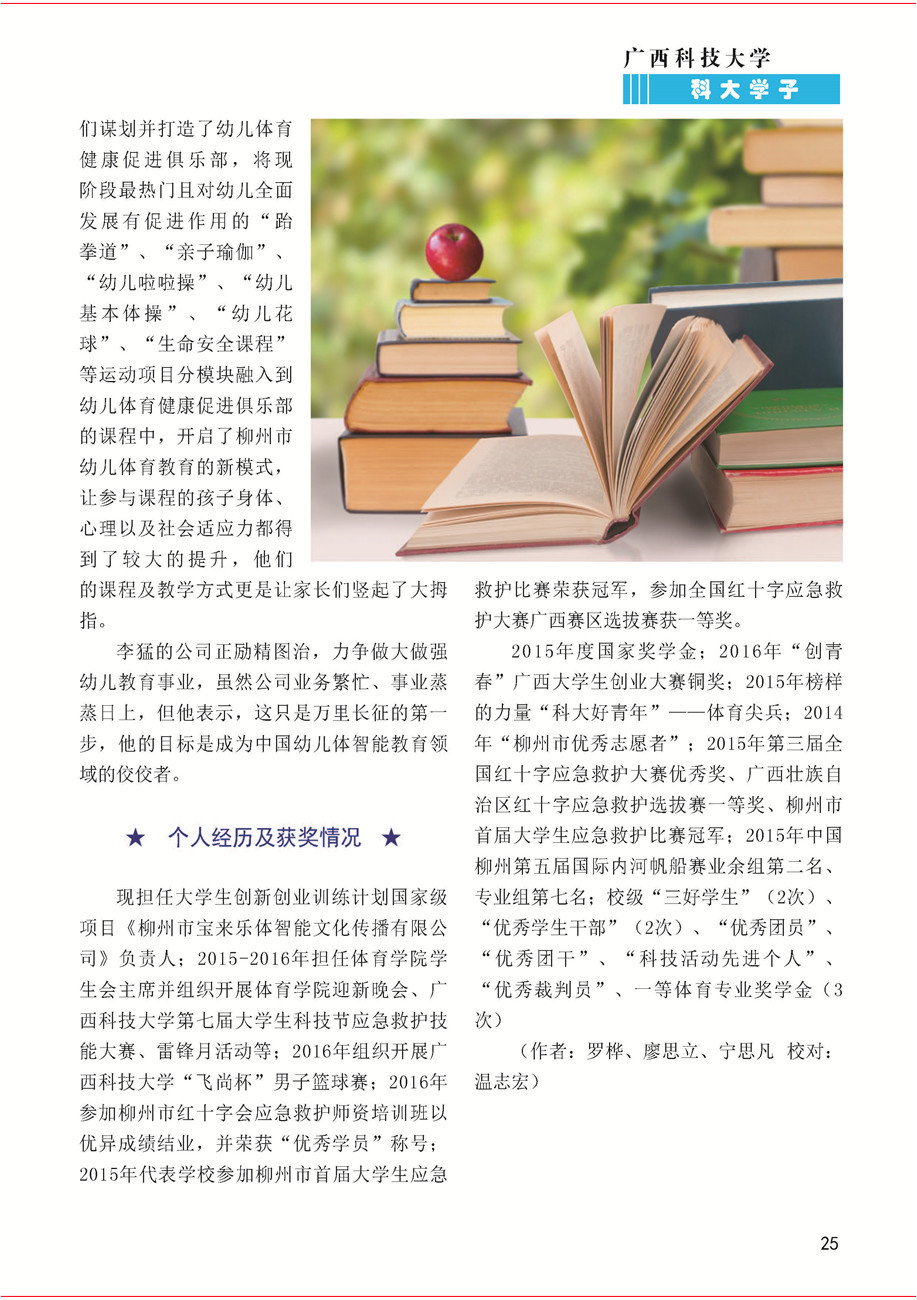 广西科技大学
科大学子

们谋划并打造了幼儿体育健康促进俱乐部，将现阶段最热门且对幼儿全面发展有促进作用的“跆拳道”、“亲子瑜伽”、“幼儿啦啦操”、“幼儿基本体操”、“幼儿花球”、“生命安全课程”等运动项目分模块融入到幼儿体育健康促进俱乐部的课程中，开启了柳州市幼儿体育教育的新模式，让参与课程的孩子身体、心理以及社会适应力都得到了较大的提升，他们的课程及教学方式更是让家长们竖起了大拇指。

李猛的公司正励精图治，力争做大做强幼儿教育事业，虽然公司业务繁忙、事业蒸蒸日上，但他表示，这只是万里长征的第一步，他的目标是成为中国幼儿体智能教育领域的佼佼者。

★ 个人经历及获奖情况 ★

现担任大学生创新创业训练计划国家级项目《柳州市宝来乐体智能文化传播有限公司》负责人；2015-2016年担任体育学院学生会主席并组织开展体育学院迎新晚会、广西科技大学第七届大学生科技节应急救护技能大赛、雷锋月活动等；2016年组织开展广西科技大学“飞尚杯”男子篮球赛；2016年参加柳州市红十字会应急救护师资培训班以优异成绩结业，并荣获“优秀学员”称号；2015年代表学校参加柳州市首届大学生应急救护比赛荣获冠军，参加全国红十字应急救护大赛广西赛区选拔赛获一等奖。

2015年度国家奖学金；2016年“创青春”广西大学生创业大赛铜奖；2015年榜样的力量“科大好青年”——体育尖兵；2014年“柳州市优秀志愿者”；2015年第三届全国红十字应急救护大赛优秀奖、广西壮族自治区红十字应急救护选拔赛一等奖、柳州市首届大学生应急救护比赛冠军；2015年中国柳州第五届国际内河帆船赛业余组第二名、专业组第七名；校级“三好学生”（2次）、“优秀学生干部”（2次）、“优秀团员”、“优秀团干”、“科技活动先进个人”、“优秀裁判员”、一等体育专业奖学金（3次）

（作者：罗桦、廖思立、宁思凡 校对：温志宏）

25